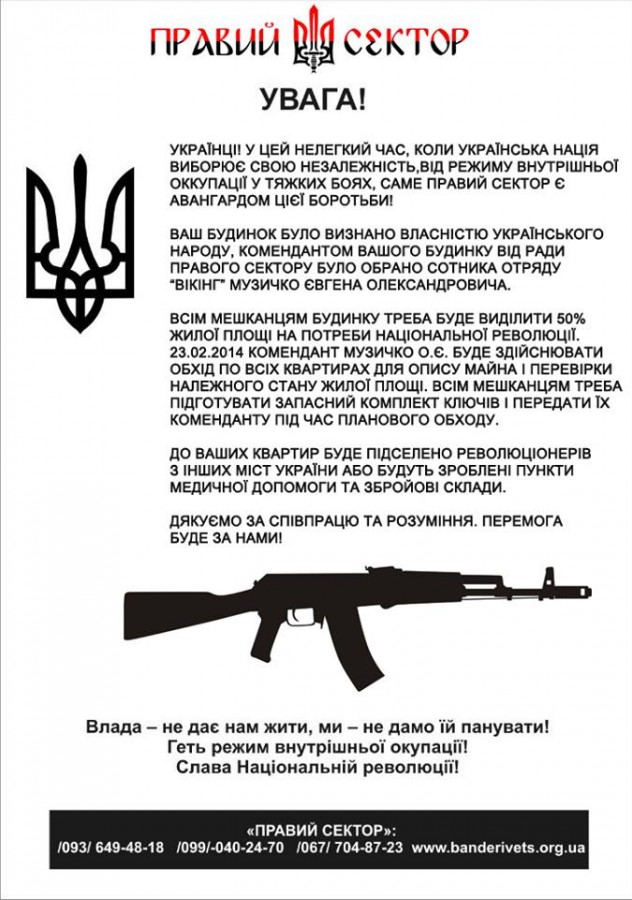 ПРАВИЙ СЕКТОР

УВАГА!

УКРАЇНЦІ! У ЦЕЙ НЕЛЕГКИЙ ЧАС, КОЛИ УКРАЇНСЬКА НАЦІЯ ВИБОРЮЄ СВОЮ НЕЗАЛЕЖНІСТЬ,ВІД РЕЖИМУ ВНУТРІШНЬОЇ ОККУПАЦІЇ У ТЯЖКИХ БОЯХ, САМЕ ПРАВИЙ СЕКТОР Є АВАНГАРДОМ ЦІЄЇ БОРОТЬБИ!

ВАШ БУДИНОК БУЛО ВИЗНАНО ВЛАСНІСТЮ УКРАЇНСЬКОГО НАРОДУ, КОМЕНДАНТОМ ВАШОГО БУДИНКУ ВІД РАДИ ПРАВОГО СЕКТОРУ БУЛО ОБРАНО СОТНИКА ОТРЯДУ "ВІКІНГ" МУЗИЧКО ЄВГЕНА ОЛЕКСАНДРОВИЧА.

ВСІМ МЕШКАНЦЯМ БУДИНКУ ТРЕБА БУДЕ ВИДІЛИТИ 50% ЖИЛОЇ ПЛОЩІ НА ПОТРЕБИ НАЦІОНАЛЬНОЇ РЕВОЛЮЦІЇ. 23.02.2014 КОМЕНДАНТ МУЗИЧКО О.Є. БУДЕ ЗДІЙСНЮВАТИ ОБХІД ПО ВСІХ КВАРТИРАХ ДЛЯ ОПИСУ МАЙНА І ПЕРЕВІРКИ НАЛЕЖНОГО СТАНУ ЖИЛОЇ ПЛОЩІ. ВСІМ МЕШКАНЦЯМ ТРЕБА ПІДГОТУВАТИ ЗАПАСНИЙ КОМПЛЕКТ КЛЮЧІВ І ПЕРЕДАТИ ЇХ КОМЕНДАНТУ ПІД ЧАС ПЛАНОВОГО ОБХОДУ.

ДО ВАШИХ КВАРТИР БУДЕ ПІДСЕЛЕНО РЕВОЛЮЦІОНЕРІВ З ІНШИХ МІСТ УКРАЇНИ АБО БУДУТЬ ЗРОБЛЕНІ ПУНКТИ МЕДИЧНОЇ ДОПОМОГИ ТА ЗБРОЙОВІ СКЛАДИ.

ДЯКУЄМО ЗА СПІВПРАЦЮ ТА РОЗУМІННЯ. ПЕРЕМОГА БУДЕ ЗА НАМИ!

Влада – не дає нам жити, ми – не дамо їй панувати!
Геть режим внутрішньої окупації!
Слава Національній революції!

«ПРАВИЙ СЕКТОР»:
/093/ 649-48-18 /099/-040-24-70 /067/ 704-87-23 www.banderivets.org.ua